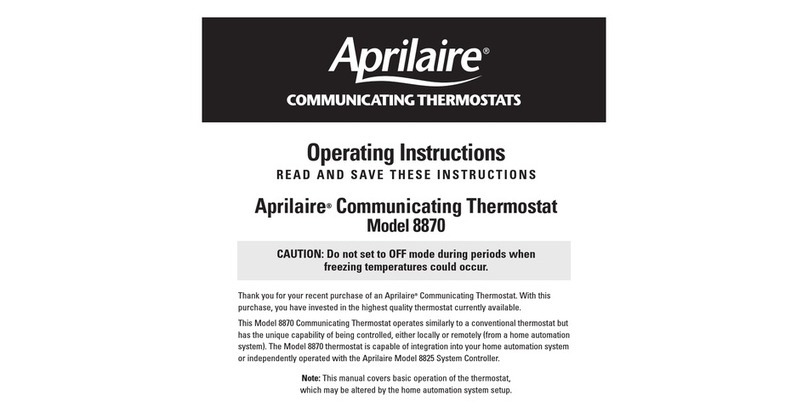 Aprilaire®
COMMUNICATING THERMOSTATS

Operating Instructions
READ AND SAVE THESE INSTRUCTIONS

Aprilaire® Communicating Thermostat
Model 8870

CAUTION: Do not set to OFF mode during periods when freezing temperatures could occur.

Thank you for your recent purchase of an Aprilaire® Communicating Thermostat. With this purchase, you have invested in the highest quality thermostat currently available.

This Model 8870 Communicating Thermostat operates similarly to a conventional thermostat but has the unique capability of being controlled, either locally or remotely (from a home automation system). The Model 8870 thermostat is capable of integration into your home automation system or independently operated with the Aprilaire Model 8825 System Controller.

Note: This manual covers basic operation of the thermostat, which may be altered by the home automation system setup.